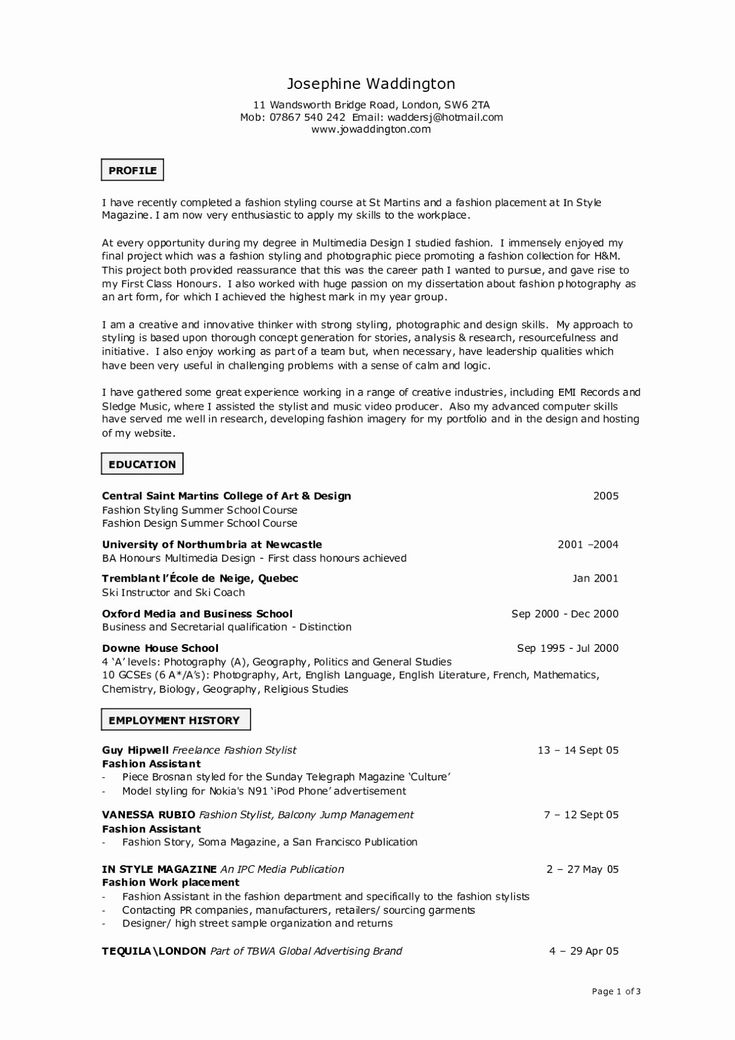 Josephine Waddington
11 Wandsworth Bridge Road, London, SW6 2TA
Mob: 07867 540 242 Email: waddersj@hotmail.com
www.jowaddington.com

PROFILE

I have recently completed a fashion styling course at St Martins and a fashion placement at In Style Magazine. I am now very enthusiastic to apply my skills to the workplace.

At every opportunity during my degree in Multimedia Design I studied fashion. I immensely enjoyed my final project which was a fashion styling and photographic piece promoting a fashion collection for H&M. This project both provided reassurance that this was the career path I wanted to pursue, and gave rise to my First Class Honours. I also worked with huge passion on my dissertation about fashion photography as an art form, for which I achieved the highest mark in my year group.

I am a creative and innovative thinker with strong styling, photographic and design skills. My approach to styling is based upon thorough concept generation for stories, analysis & research, resourcefulness and initiative. I also enjoy working as part of a team but, when necessary, have leadership qualities which have been very useful in challenging problems with a sense of calm and logic.

I have gathered some great experience working in a range of creative industries, including EMI Records and Sledge Music, where I assisted the stylist and music video producer. Also my advanced computer skills have served me well in research, developing fashion imagery for my portfolio and in the design and hosting of my website.

EDUCATION

Central Saint Martins College of Art & Design 2005
Fashion Styling Summer School Course
Fashion Design Summer School Course

University of Northumbria at Newcastle 2001 –2004
BA Honours Multimedia Design - First class honours achieved

Tremblant l'École de Neige, Quebec Jan 2001
Ski Instructor and Ski Coach

Oxford Media and Business School Sep 2000 - Dec 2000
Business and Secretarial qualification - Distinction

Downe House School Sep 1995 - Jul 2000
4 'A' levels: Photography (A), Geography, Politics and General Studies
10 GCSEs (6 A*/A's): Photography, Art, English Language, English Literature, French, Mathematics, Chemistry, Biology, Geography, Religious Studies

EMPLOYMENT HISTORY

Guy Hipwell Freelance Fashion Stylist 13 – 14 Sept 05
Fashion Assistant
- Piece Brosnan styled for the Sunday Telegraph Magazine 'Culture'
- Model styling for Nokia's N91 'iPod Phone' advertisement

VANESSA RUBIO Fashion Stylist, Balcony Jump Management 7 – 12 Sept 05
Fashion Assistant
- Fashion Story, Soma Magazine, a San Francisco Publication

IN STYLE MAGAZINE An IPC Media Publication 2 – 27 May 05
Fashion Work placement
- Fashion Assistant in the fashion department and specifically to the fashion stylists
- Contacting PR companies, manufacturers, retailers/ sourcing garments
- Designer/ high street sample organization and returns

TEQUILA\LONDON Part of TBWA Global Advertising Brand 4 – 29 Apr 05

Page 1 of 3